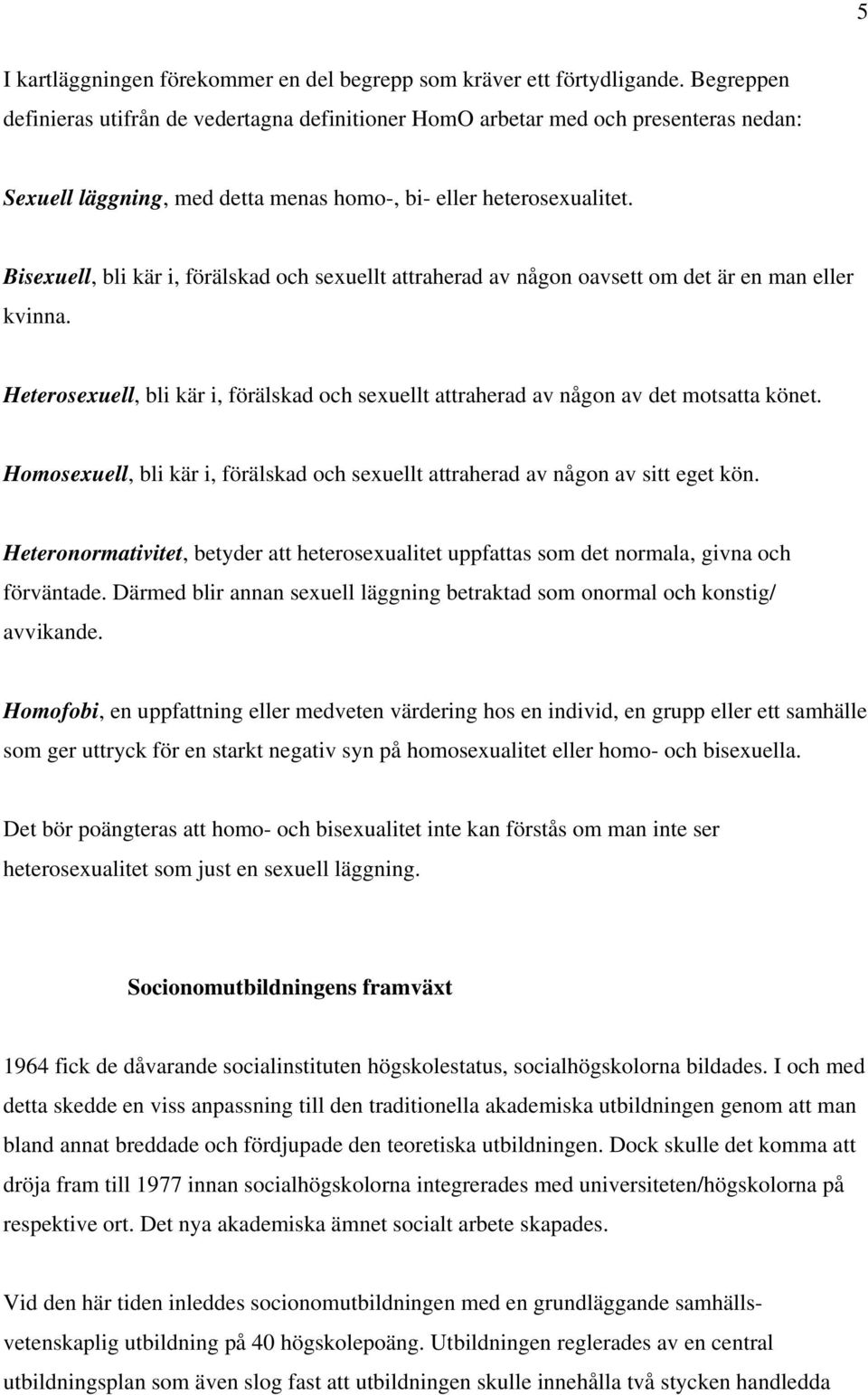 5

I kartläggningen förekommer en del begrepp som kräver ett förtydligande. Begreppen definieras utifrån de vedertagna definitioner HomO arbetar med och presenteras nedan:

Sexuell läggning, med detta menas homo-, bi- eller heterosexualitet.

Bisexuell, bli kär i, förälskad och sexuellt attraherad av någon oavsett om det är en man eller kvinna.

Heterosexuell, bli kär i, förälskad och sexuellt attraherad av någon av det motsatta könet.

Homosexuell, bli kär i, förälskad och sexuellt attraherad av någon av sitt eget kön.

Heteronormativitet, betyder att heterosexualitet uppfattas som det normala, givna och förväntade. Därmed blir annan sexuell läggning betraktad som onormal och konstig/ avvikande.

Homofobi, en uppfattning eller medveten värdering hos en individ, en grupp eller ett samhälle som ger uttryck för en starkt negativ syn på homosexualitet eller homo- och bisexuella.

Det bör poängteras att homo- och bisexualitet inte kan förstås om man inte ser heterosexualitet som just en sexuell läggning.

Socionomutbildningens framväxt

1964 fick de dåvarande socialinstituten högskolestatus, socialhögskolorna bildades. I och med detta skedde en viss anpassning till den traditionella akademiska utbildningen genom att man bland annat breddade och fördjupade den teoretiska utbildningen. Dock skulle det komma att dröja fram till 1977 innan socialhögskolorna integrerades med universiteten/högskolorna på respektive ort. Det nya akademiska ämnet socialt arbete skapades.

Vid den här tiden inleddes socionomutbildningen med en grundläggande samhällsvetenskaplig utbildning på 40 högskolepoäng. Utbildningen reglerades av en central utbildningsplan som även slog fast att utbildningen skulle innehålla två stycken handledda